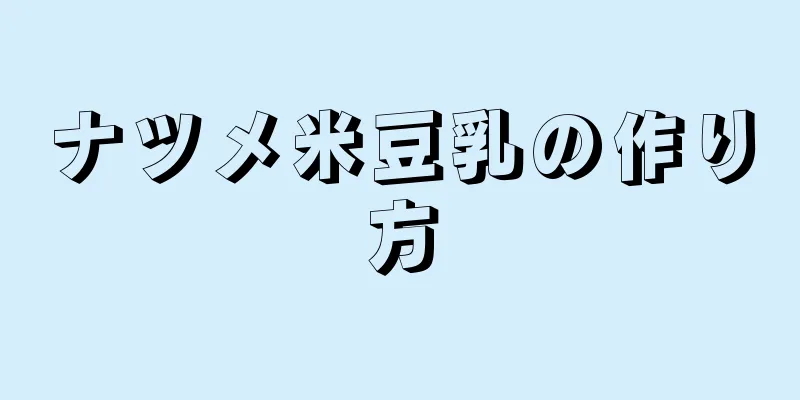 ナツメ米豆乳の作り方